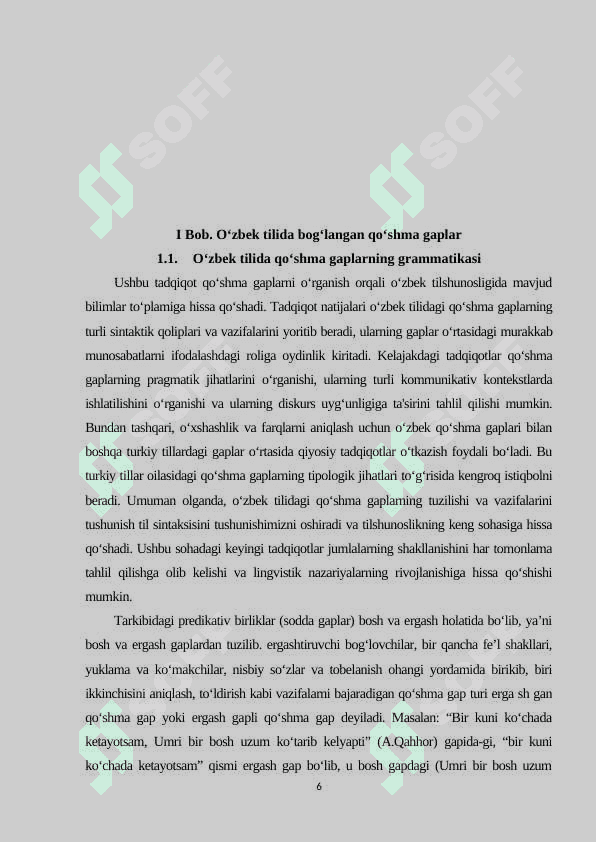 SOFF SOFF

I Bob. O‘zbek tilida bog‘langan qo‘shma gaplar

1.1. O‘zbek tilida qo‘shma gaplarning grammatikasi

Ushbu tadqiqot qo‘shma gaplarni o‘rganish orqali o‘zbek tilshunosligida mavjud bilimlar to‘plamiga hissa qo‘shadi. Tadqiqot natijalari o‘zbek tilidagi qo‘shma gaplarning turli sintaktik qoliplari va vazifalarini yoritib beradi, ularning gaplar o‘rtasidagi murakkab munosabatlarni ifodalashdagi roliga oydinlik kiritadi. Kelajakdagi tadqiqotlar qo‘shma gaplarning pragmatik jihatlarini o‘rganishi, ularning turli kommunikativ kontekstlarda ishlatilishini o‘rganishi va ularning diskurs uyg‘unligiga ta'sirini tahlil qilishi mumkin. Bundan tashqari, o‘xshashlik va farqlarni aniqlash uchun o‘zbek qo‘shma gaplari bilan boshqa turkiy tillardagi gaplar o‘rtasida qiyosiy tadqiqotlar o‘tkazish foydali bo‘ladi. Bu turkiy tillar oilasidagi qo‘shma gaplarning tipologik jihatlari to‘g‘risida kengroq istiqbolni beradi. Umuman olganda, o‘zbek tilidagi qo‘shma gaplarning tuzilishi va vazifalarini tushunish til sintaksisini tushunishimizni oshiradi va tilshunoslikning keng sohasiga hissa qo‘shadi. Ushbu sohadagi keyingi tadqiqotlar jumlalarning shakllanishini har tomonlama tahlil qilishga olib kelishi va lingvistik nazariyalarning rivojlanishiga hissa qo‘shishi mumkin.

Tarkibidagi predikativ birliklar (sodda gaplar) bosh va ergash holatida bo‘lib, ya’ni bosh va ergash gaplardan tuzilib. ergashtiruvchi bog‘lovchilar, bir qancha fe’l shakllari, yuklama va ko‘makchilar, nisbiy so‘zlar va tobelanish ohangi yordamida birikib, biri ikkinchisini aniqlash, to‘ldirish kabi vazifalarni bajaradigan qo‘shma gap turi erga sh gan qo‘shma gap yoki ergash gapli qo‘shma gap deyiladi. Masalan: “Bir kuni ko‘chada ketayotsam, Umri bir bosh uzum ko‘tarib kelyapti” (A.Qahhor) gapida-gi, “bir kuni ko‘chada ketayotsam” qismi ergash gap bo‘lib, u bosh gapdagi (Umri bir bosh uzum

6